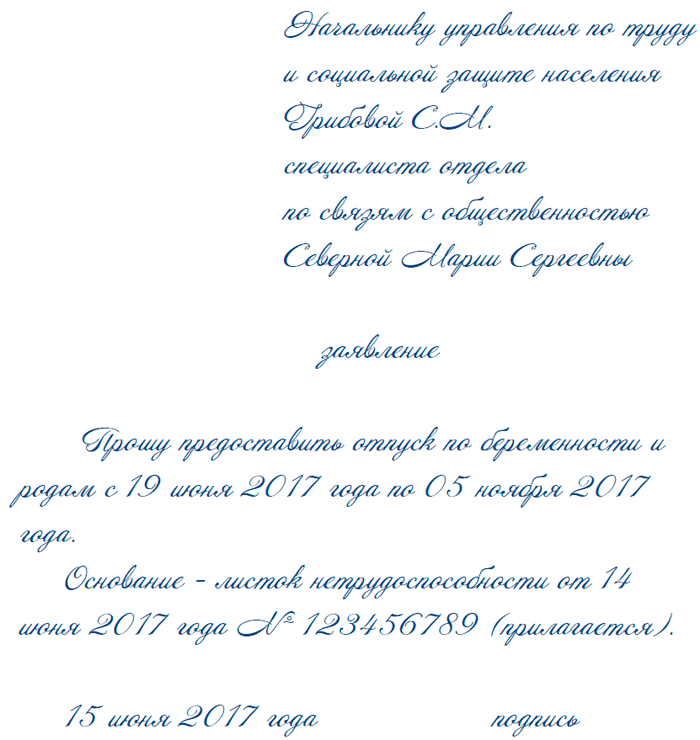 Начальнику управления по труду и социальной защите населения Грибовой С.М.
специалиста отдела по связям с общественностью Северной Марии Сергеевны

заявление

Прошу предоставить отпуск по беременности и родам с 19 июня 2017 года по 05 ноября 2017 года.
Основание – листок нетрудоспособности от 14 июня 2017 года № 123456789 (прилагается).

15 июня 2017 года подпись